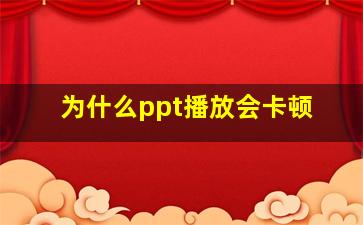 为什么ppt播放会卡顿